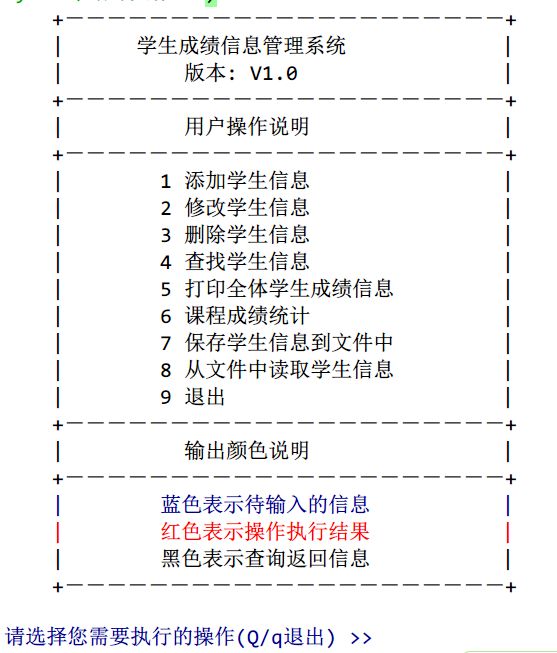 学生成绩信息管理系统
版本: V1.0

用户操作说明

1 添加学生信息
2 修改学生信息
3 删除学生信息
4 查找学生信息
5 打印全体学生成绩信息
6 课程成绩统计
7 保存学生信息到文件中
8 从文件中读取学生信息
9 退出

输出颜色说明

蓝色表示待输入的信息
红色表示操作执行结果
黑色表示查询返回信息

请选择您需要执行的操作(Q/q退出) >>